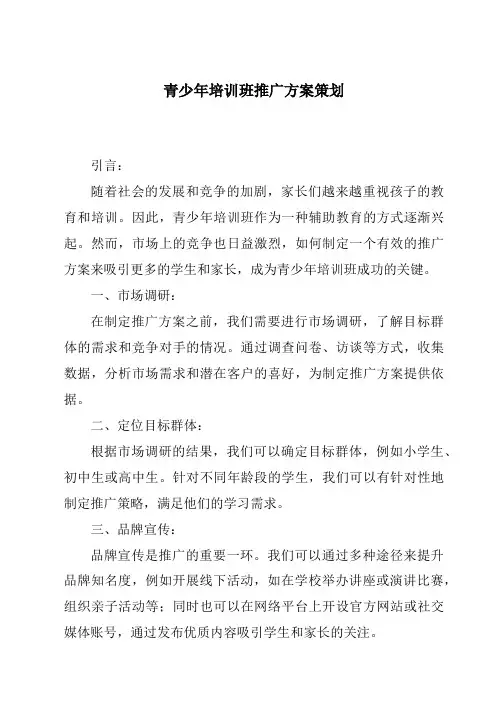 青少年培训班推广方案策划

引言：

随着社会的发展和竞争的加剧，家长们越来越重视孩子的教育和培训。因此，青少年培训班作为一种辅助教育的方式逐渐兴起。然而，市场上的竞争也日益激烈，如何制定一个有效的推广方案来吸引更多的学生和家长，成为青少年培训班成功的关键。

一、市场调研：

在制定推广方案之前，我们需要进行市场调研，了解目标群体的需求和竞争对手的情况。通过调查问卷、访谈等方式，收集数据，分析市场需求和潜在客户的喜好，为制定推广方案提供依据。

二、定位目标群体：

根据市场调研的结果，我们可以确定目标群体，例如小学生、初中生或高中生。针对不同年龄段的学生，我们可以有针对性地制定推广策略，满足他们的学习需求。

三、品牌宣传：

品牌宣传是推广的重要一环。我们可以通过多种途径来提升品牌知名度，例如开展线下活动，如在学校举办讲座或演讲比赛，组织亲子活动等；同时也可以在网络平台上开设官方网站或社交媒体账号，通过发布优质内容吸引学生和家长的关注。